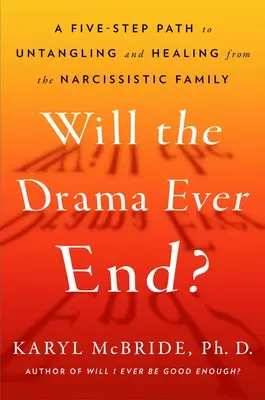 A FIVE-STEP PATH to UNTANGLING and HEALING from the NARCISSISTIC FAMILY

Will the Drama Ever End?

KARYL McBRIDE, Ph. D.

AUTHOR OF WILL I EVER BE GOOD ENOUGH?